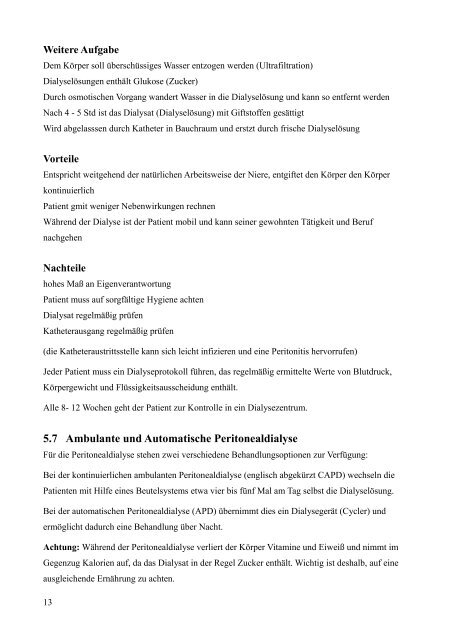 Weitere Aufgabe

Dem Körper soll überschüssiges Wasser entzogen werden (Ultrafiltration)

Dialyselösungen enthält Glukose (Zucker)

Durch osmotischen Vorgang wandert Wasser in die Dialyselösung und kann so entfernt werden

Nach 4 - 5 Std ist das Dialysat (Dialyselösung) mit Giftstoffen gesättigt

Wird abgelassen durch Katheter in Bauchraum und erstzt durch frische Dialyselösung

Vorteile

Entspricht weitgehend der natürlichen Arbeitsweise der Niere, entgiftet den Körper den Körper kontinuierlich

Patient gmit weniger Nebenwirkungen rechnen

Während der Dialyse ist der Patient mobil und kann seiner gewohnten Tätigkeit und Beruf nachgehen

Nachteile

hohes Maß an Eigenverantwortung

Patient muss auf sorgfältige Hygiene achten

Dialysat regelmäßig prüfen

Katheterausgang regelmäßig prüfen

(die Katheteraustrittsstelle kann sich leicht infizieren und eine Peritonitis hervorrufen)

Jeder Patient muss ein Dialyseprotokoll führen, das regelmäßig ermittelte Werte von Blutdruck, Körpergewicht und Flüssigkeitsausscheidung enthält.

Alle 8- 12 Wochen geht der Patient zur Kontrolle in ein Dialysezentrum.

5.7 Ambulante und Automatische Peritonealdialyse

Für die Peritonealdialyse stehen zwei verschiedene Behandlungsoptionen zur Verfügung:

Bei der kontinuierlichen ambulanten Peritonealdialyse (englisch abgekürzt CAPD) wechseln die Patienten mit Hilfe eines Beutelsystems etwa vier bis fünf Mal am Tag selbst die Dialyselösung.

Bei der automatischen Peritonealdialyse (APD) übernimmt dies ein Dialysegerät (Cycler) und ermöglicht dadurch eine Behandlung über Nacht.

Achtung: Während der Peritonealdialyse verliert der Körper Vitamine und Eiweiß und nimmt im Gegenzug Kalorien auf, da das Dialysat in der Regel Zucker enthält. Wichtig ist deshalb, auf eine ausgleichende Ernährung zu achten.

13